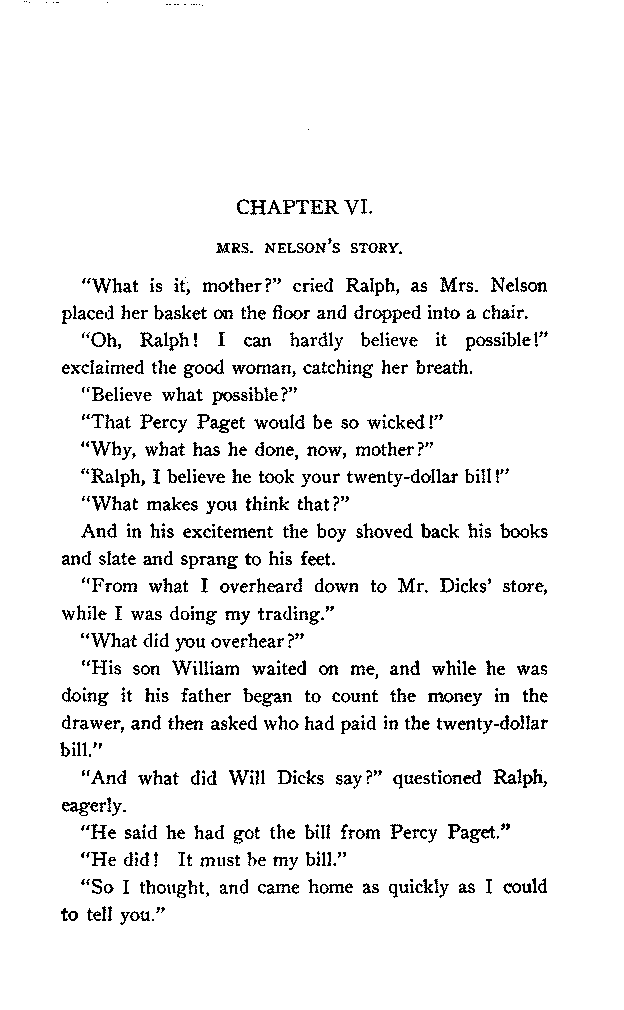 CHAPTER VI.

MRS. NELSON'S STORY.

"What is it, mother?" cried Ralph, as Mrs. Nelson placed her basket on the floor and dropped into a chair.

"Oh, Ralph! I can hardly believe it possible!" exclaimed the good woman, catching her breath.

"Believe what possible?"

"That Percy Paget would be so wicked!"

"Why, what has he done, now, mother?"

"Ralph, I believe he took your twenty-dollar bill!"

"What makes you think that?"

And in his excitement the boy shoved back his books and slate and sprang to his feet.

"From what I overheard down to Mr. Dicks' store, while I was doing my trading."

"What did you overhear?"

"His son William waited on me, and while he was doing it his father began to count the money in the drawer, and then asked who had paid in the twenty-dollar bill."

"And what did Will Dicks say?" questioned Ralph, eagerly.

"He said he had got the bill from Percy Paget."

"He did! It must be my bill."

"So I thought, and came home as quickly as I could to tell you."